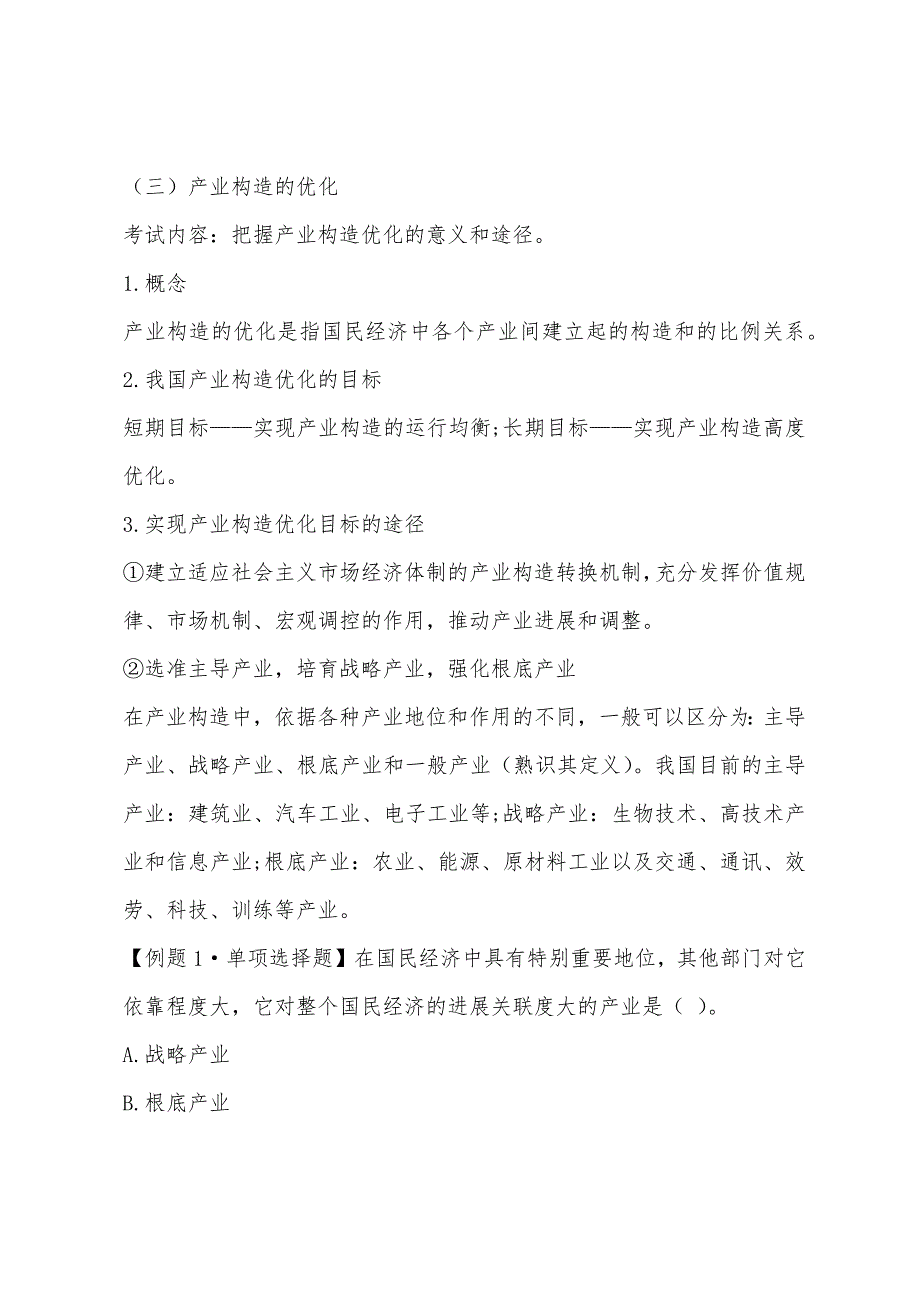 （三）产业构造的优化

考试内容：把握产业构造优化的意义和途径。

1.概念

产业构造的优化是指国民经济中各个产业间建立起的构造和的比例关系。

2.我国产业构造优化的目标

短期目标——实现产业构造的运行均衡;长期目标——实现产业构造高度优化。

3.实现产业构造优化目标的途径

①建立适应社会主义市场经济体制的产业构造转换机制,充分发挥价值规律、市场机制、宏观调控的作用，推动产业进展和调整。

②选准主导产业，培育战略产业，强化根底产业

在产业构造中，依据各种产业地位和作用的不同，一般可以区分为：主导产业、战略产业、根底产业和一般产业（熟识其定义）。我国目前的主导产业：建筑业、汽车工业、电子工业等;战略产业：生物技术、高技术产业和信息产业;根底产业：农业、能源、原材料工业以及交通、通讯、效劳、科技、训练等产业。

【例题1·单项选择题】在国民经济中具有特别重要地位，其他部门对它依靠程度大，它对整个国民经济的进展关联度大的产业是（ ）。

A.战略产业

B.根底产业